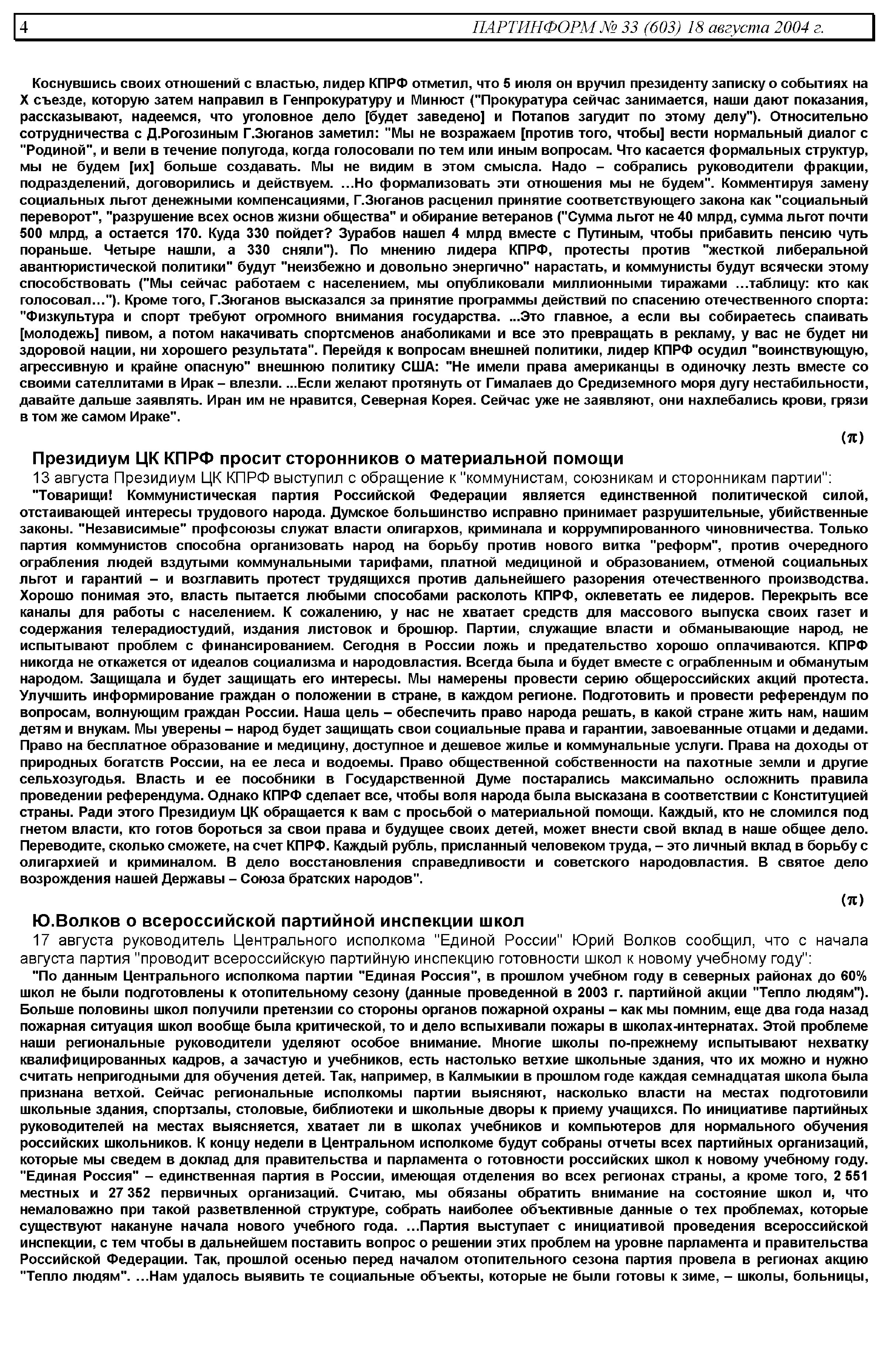 4 ПАРТИНФОРМ № 33 (603) 18 августа 2004 г.

Коснувшись своих отношений с властью, лидер КПРФ отметил, что 5 июля он вручил президенту записку о событиях на X съезде, которую затем направил в Генпрокуратуру и Минюст ("Прокуратура сейчас занимается, наши дают показания, рассказывают, надеемся, что уголовное дело [будет заведено] и Потапов загудит по этому делу"). Относительно сотрудничества с Д.Рогозиным Г.Зюганов заметил: "Мы не возражаем [против того, чтобы] вести нормальный диалог с "Родиной", и вели в течение полугода, когда голосовали по тем или иным вопросам. Что касается формальных структур, мы не будем [их] больше создавать. Мы не видим в этом смысла. Надо – собрались руководители фракции, подразделений, договорились и действуем. …Но формализовать эти отношения мы не будем". Комментируя замену социальных льгот денежными компенсациями, Г.Зюганов расценил принятие соответствующего закона как "социальный переворот", "разрушение всех основ жизни общества" и обирание ветеранов ("Сумма льгот не 40 млрд, сумма льгот почти 500 млрд, а остается 170. Куда 330 пойдет? Зурабов нашел 4 млрд вместе с Путиным, чтобы прибавить пенсию чуть пораньше. Четыре нашли, а 330 сняли"). По мнению лидера КПРФ, протесты против "жесткой либеральной авантюристической политики" будут "неизбежно и довольно энергично" нарастать, и коммунисты будут всячески этому способствовать ("Мы сейчас работаем с населением, мы опубликовали миллионными тиражами …таблицу: кто как голосовал…"). Кроме того, Г.Зюганов высказался за принятие программы действий по спасению отечественного спорта: "Физкультура и спорт требуют огромного внимания государства. ...Это главное, а если вы собираетесь спаивать [молодежь] пивом, а потом накачивать спортсменов анаболиками и все это превращать в рекламу, у вас не будет ни здоровой нации, ни хорошего результата". Перейдя к вопросам внешней политики, лидер КПРФ осудил "воинствующую, агрессивную и крайне опасную" внешнюю политику США: "Не имели права американцы в одиночку лезть вместе со своими сателлитами в Ирак – влезли. ...Если желают протянуть от Гималаев до Средиземного моря дугу нестабильности, давайте дальше заявлять. Иран им не нравится, Северная Корея. Сейчас уже не заявляют, они нахлебались крови, грязи в том же самом Ираке".

(π)

Президиум ЦК КПРФ просит сторонников о материальной помощи

13 августа Президиум ЦК КПРФ выступил с обращение к "коммунистам, союзникам и сторонникам партии":

"Товарищи! Коммунистическая партия Российской Федерации является единственной политической силой, отстаивающей интересы трудового народа. Думское большинство исправно принимает разрушительные, убийственные законы. "Независимые" профсоюзы служат власти олигархов, криминала и коррумпированного чиновничества. Только партия коммунистов способна организовать народ на борьбу против нового витка "реформ", против очередного ограбления людей вздутыми коммунальными тарифами, платной медициной и образованием, отменой социальных льгот и гарантий – и возглавить протест трудящихся против дальнейшего разорения отечественного производства. Хорошо понимая это, власть пытается любыми способами расколоть КПРФ, оклеветать ее лидеров. Перекрыть все каналы для работы с населением. К сожалению, у нас не хватает средств для массового выпуска своих газет и содержания телерадиостудий, издания листовок и брошюр. Партии, служащие власти и обманывающие народ, не испытывают проблем с финансированием. Сегодня в России ложь и предательство хорошо оплачиваются. КПРФ никогда не откажется от идеалов социализма и народовластия. Всегда была и будет вместе с ограбленным и обманутым народом. Защищала и будет защищать его интересы. Мы намерены провести серию общероссийских акций протеста. Улучшить информирование граждан о положении в стране, в каждом регионе. Подготовить и провести референдум по вопросам, волнующим граждан России. Наша цель – обеспечить право народа решать, в какой стране жить нам, нашим детям и внукам. Мы уверены – народ будет защищать свои социальные права и гарантии, завоеванные отцами и дедами. Право на бесплатное образование и медицину, доступное и дешевое жилье и коммунальные услуги. Права на доходы от природных богатств России, на ее леса и водоемы. Право общественной собственности на пахотные земли и другие сельхозугодья. Власть и ее пособники в Государственной Думе постарались максимально осложнить правила проведении референдума. Однако КПРФ сделает все, чтобы воля народа была высказана в соответствии с Конституцией страны. Ради этого Президиум ЦК обращается к вам с просьбой о материальной помощи. Каждый, кто не сломился под гнетом власти, кто готов бороться за свои права и будущее своих детей, может внести свой вклад в наше общее дело. Переводите, сколько сможете, на счет КПРФ. Каждый рубль, присланный человеком труда, – это личный вклад в борьбу с олигархией и криминалом. В дело восстановления справедливости и советского народовластия. В святое дело возрождения нашей Державы – Союза братских народов".

(π)

Ю.Волков о всероссийской партийной инспекции школ

17 августа руководитель Центрального исполкома "Единой России" Юрий Волков сообщил, что с начала августа партия "проводит всероссийскую партийную инспекцию готовности школ к новому учебному году":

"По данным Центрального исполкома партии "Единая Россия", в прошлом учебном году в северных районах до 60% школ не были подготовлены к отопительному сезону (данные проведенной в 2003 г. партийной акции "Тепло людям"). Больше половины школ получили претензии со стороны органов пожарной охраны – как мы помним, еще два года назад пожарная ситуация школ вообще была критической, то и дело вспыхивали пожары в школах-интернатах. Этой проблеме наши региональные руководители уделяют особое внимание. Многие школы по-прежнему испытывают нехватку квалифицированных кадров, а зачастую и учебников, есть настолько ветхие школьные здания, что их можно и нужно считать непригодными для обучения детей. Так, например, в Калмыкии в прошлом году каждая семнадцатая школа была признана ветхой. Сейчас региональные исполкомы партии выясняют, насколько власти на местах подготовили школьные здания, спортзалы, столовые, библиотеки и школьные дворы к приему учащихся. По инициативе партийных руководителей на местах выясняется, хватает ли в школах учебников и компьютеров для нормального обучения российских школьников. К концу недели в Центральном исполкоме будут собраны отчеты всех партийных организаций, которые мы сведем в доклад для правительства и парламента о готовности российских школ к новому учебному году. "Единая Россия" – единственная партия в России, имеющая отделения во всех регионах страны, а кроме того, 2 551 местных и 27 352 первичных организаций. Считаю, мы обязаны обратить внимание на состояние школ и, что немаловажно при такой разветвленной структуре, собрать наиболее объективные данные о тех проблемах, которые существуют накануне начала нового учебного года. …Партия выступает с инициативой проведения всероссийской инспекции, с тем чтобы в дальнейшем поставить вопрос о решении этих проблем на уровне парламента и правительства Российской Федерации. Так, прошлой осенью перед началом отопительного сезона партия провела в регионах акцию "Тепло людям". …Нам удалось выявить те социальные объекты, которые не были готовы к зиме, – школы, больницы,